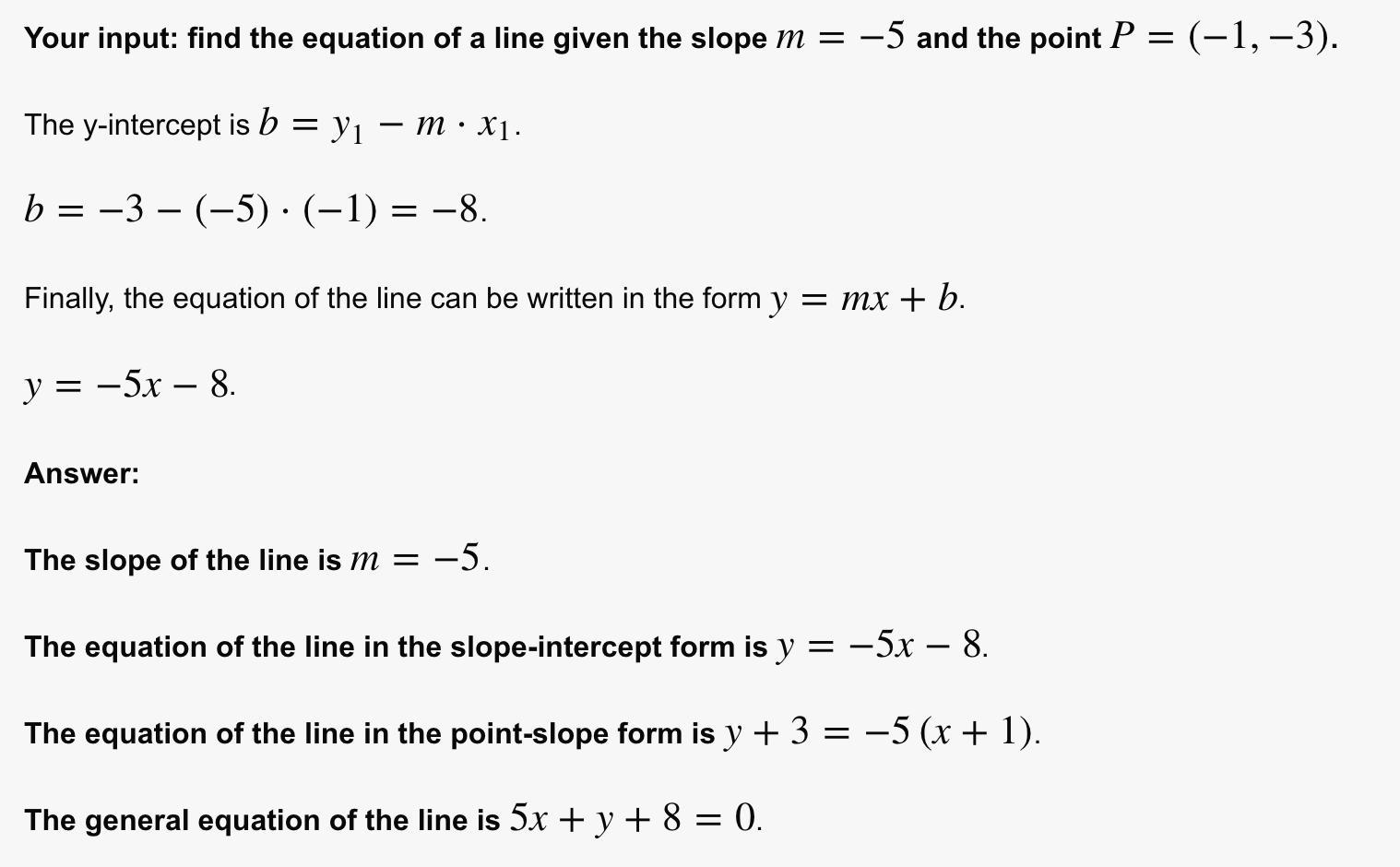 Your input: find the equation of a line given the slope $m = -5$ and the point $P = (-1, -3)$.

The y-intercept is $b = y_1 - m \cdot x_1$.

$b = -3 - (-5) \cdot (-1) = -8$.

Finally, the equation of the line can be written in the form $y = mx + b$.

$y = -5x - 8$.

Answer:

The slope of the line is $m = -5$.

The equation of the line in the slope-intercept form is $y = -5x - 8$.

The equation of the line in the point-slope form is $y + 3 = -5(x + 1)$.

The general equation of the line is $5x + y + 8 = 0$.